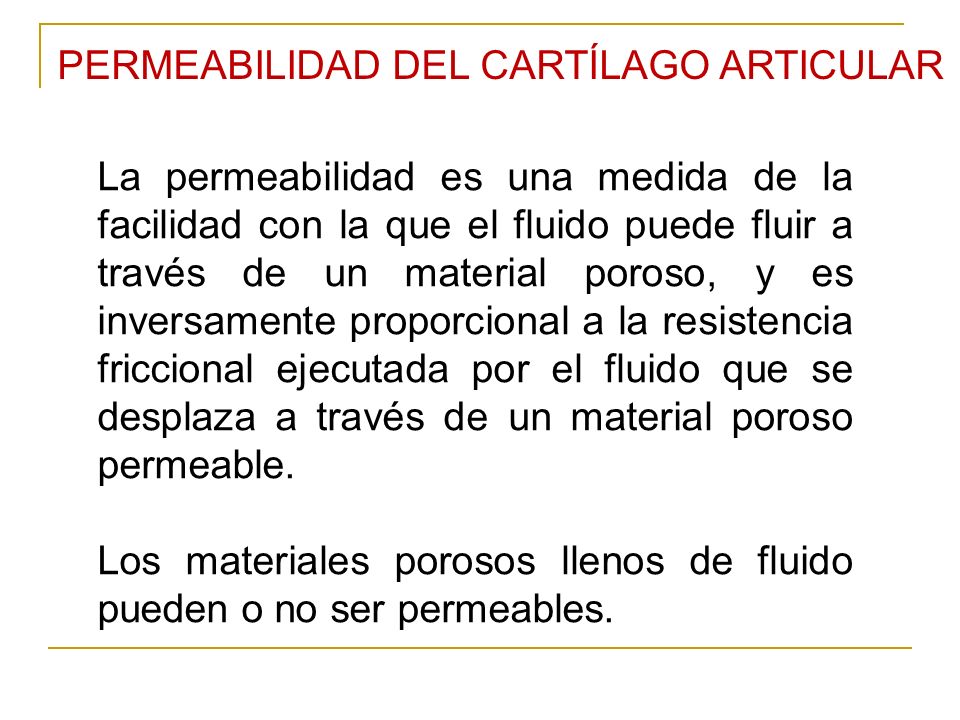 PERMEABILIDAD DEL CARTÍLAGO ARTICULAR

La permeabilidad es una medida de la facilidad con la que el fluido puede fluir a través de un material poroso, y es inversamente proporcional a la resistencia friccional ejecutada por el fluido que se desplaza a través de un material poroso permeable.

Los materiales porosos llenos de fluido pueden o no ser permeables.